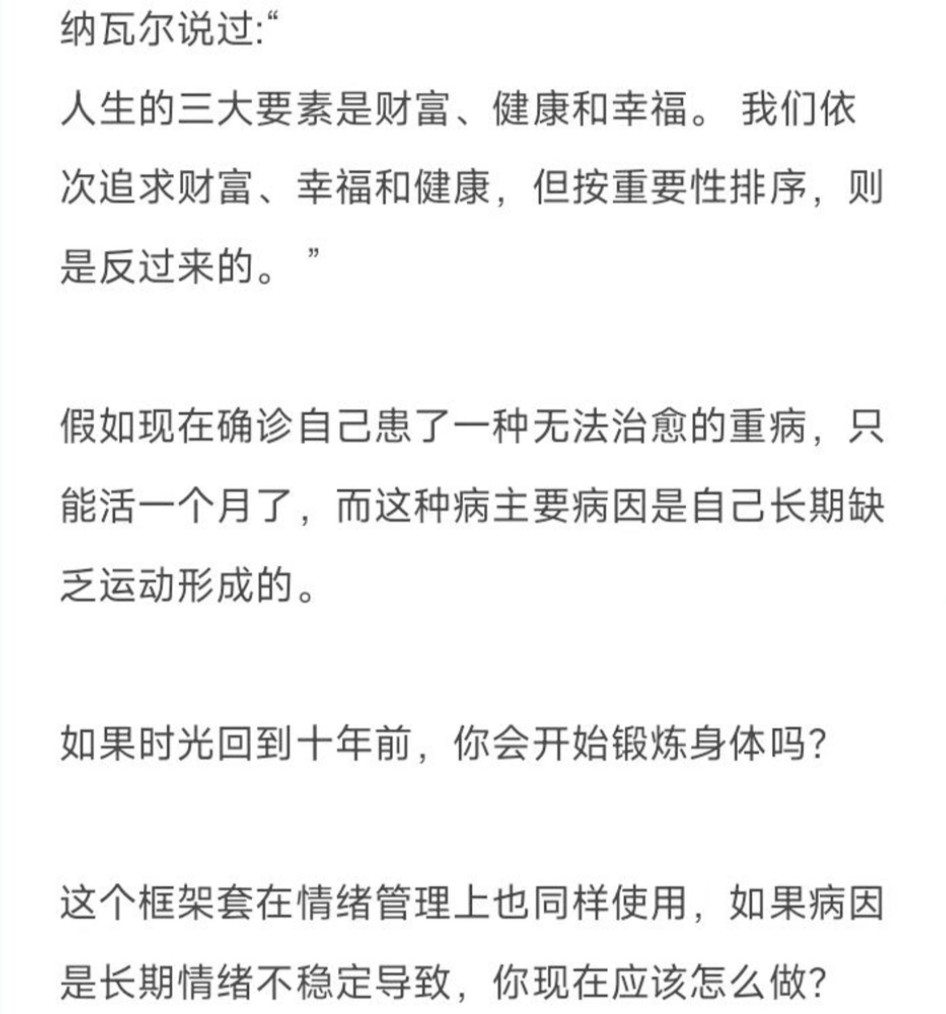 纳瓦尔说过:“
人生的三大要素是财富、健康和幸福。 我们依次追求财富、幸福和健康，但按重要性排序，则是反过来的。 ”

假如现在确诊自己患了一种无法治愈的重病，只能活一个月了，而这种病主要病因是自己长期缺乏运动形成的。

如果时光回到十年前，你会开始锻炼身体吗?

这个框架套在情绪管理上也同样使用，如果病因是长期情绪不稳定导致，你现在应该怎么做?